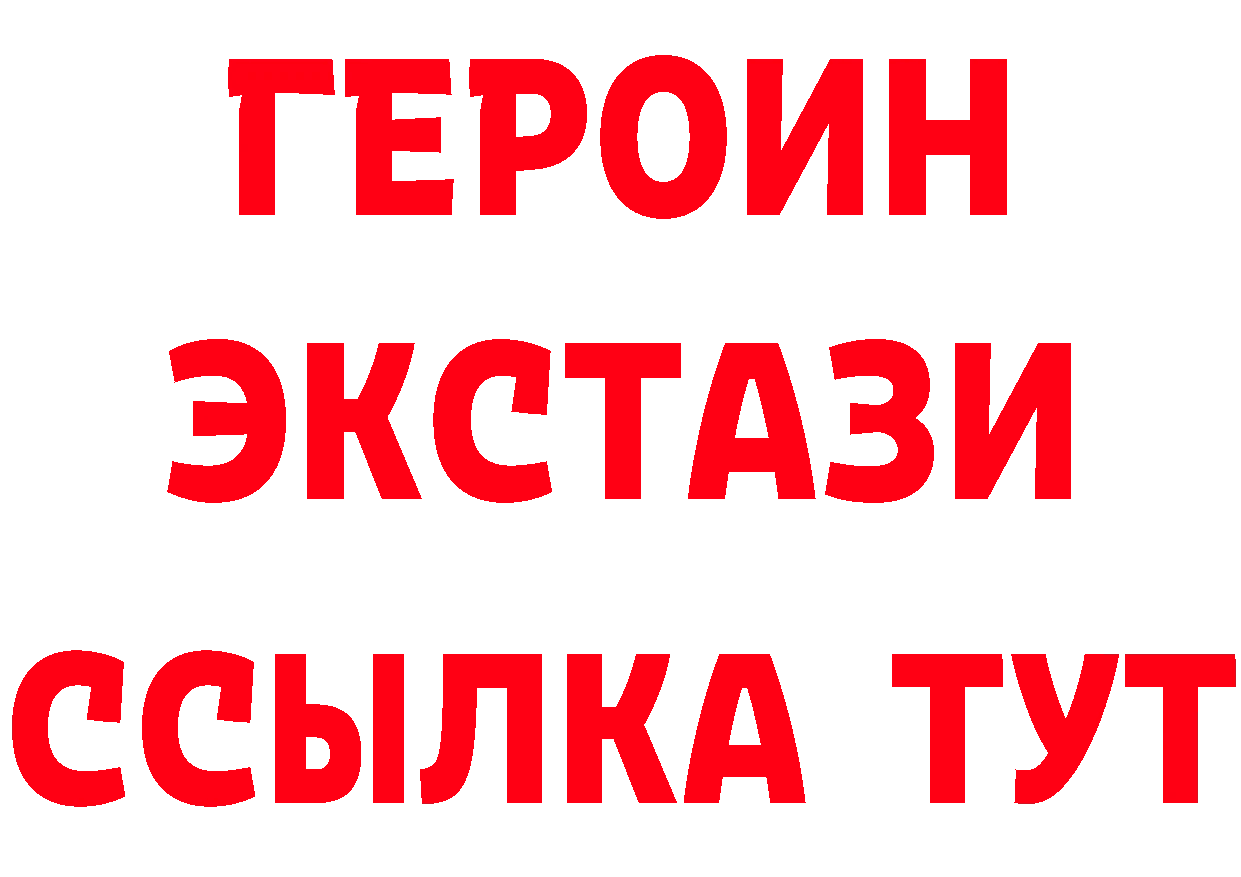 ГЕРОИН
ЭКСТАЗИ
ССЫЛКА ТУТ